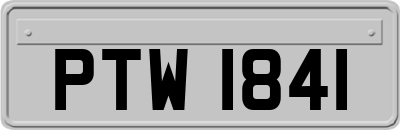 PTW 1841